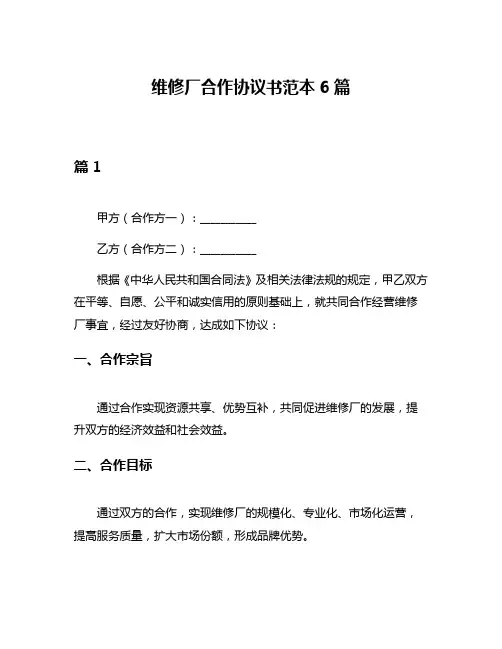 维修厂合作协议书范本 6 篇

篇 1

甲方（合作方一）：__________

乙方（合作方二）：__________

根据《中华人民共和国合同法》及相关法律法规的规定，甲乙双方在平等、自愿、公平和诚实信用的原则基础上，就共同合作经营维修厂事宜，经过友好协商，达成如下协议：

一、合作宗旨

通过合作实现资源共享、优势互补，共同促进维修厂的发展，提升双方的经济效益和社会效益。

二、合作目标

通过双方的合作，实现维修厂的规模化、专业化、市场化运营，提高服务质量，扩大市场份额，形成品牌优势。